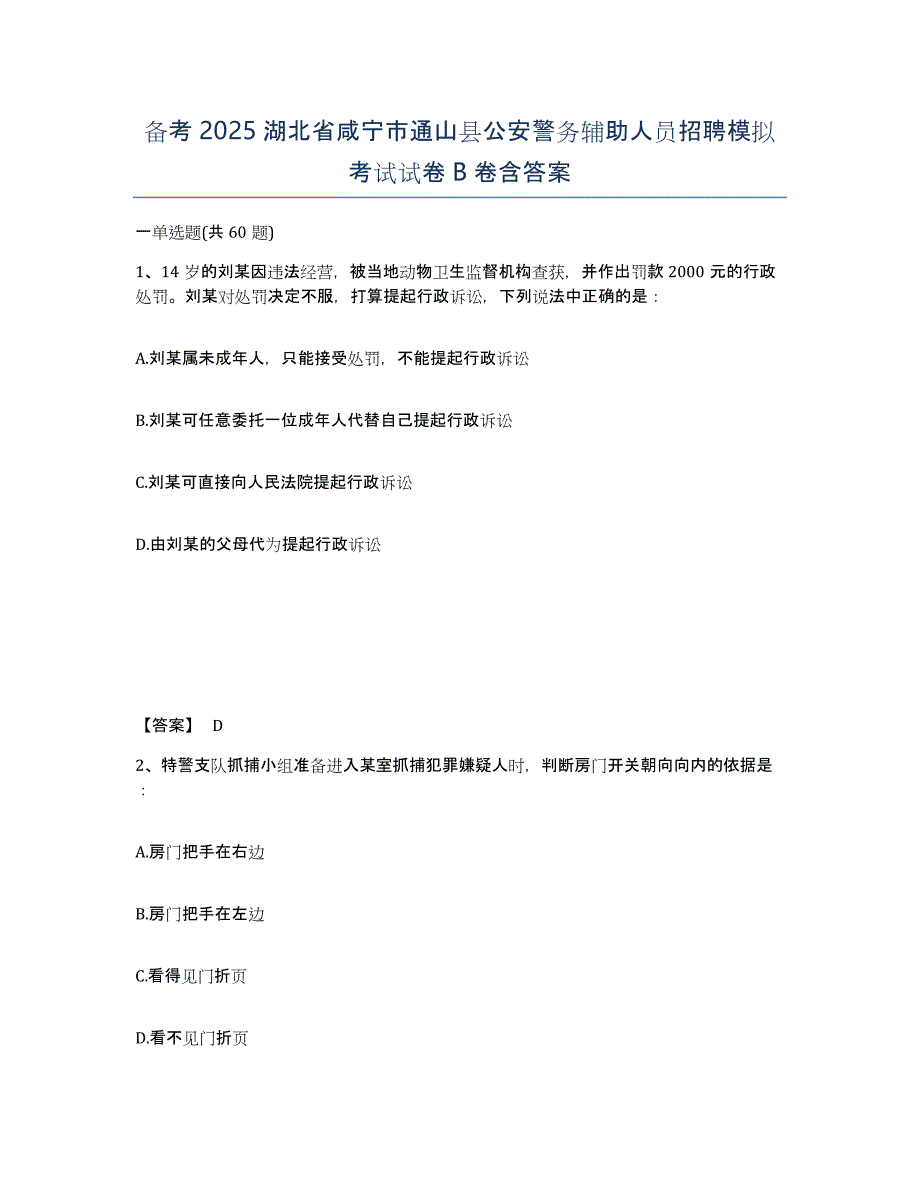 备考 2025 湖北省咸宁市通山县公安警务辅助人员招聘模拟考试试卷 B 卷含答案

一单选题(共 60 题)

1、14 岁的刘某因违法经营，被当地动物卫生监督机构查获，并作出罚款 2000 元的行政处罚。刘某对处罚决定不服，打算提起行政诉讼，下列说法中正确的是：

A.刘某属未成年人，只能接受处罚，不能提起行政诉讼

B.刘某可任意委托一位成年人代替自己提起行政诉讼

C.刘某可直接向人民法院提起行政诉讼

D.由刘某的父母代为提起行政诉讼

【答案】 D

2、特警支队抓捕小组准备进入某室抓捕犯罪嫌疑人时，判断房门开关朝向向内的依据是：

A.房门把手在右边

B.房门把手在左边

C.看得见门折页

D.看不见门折页